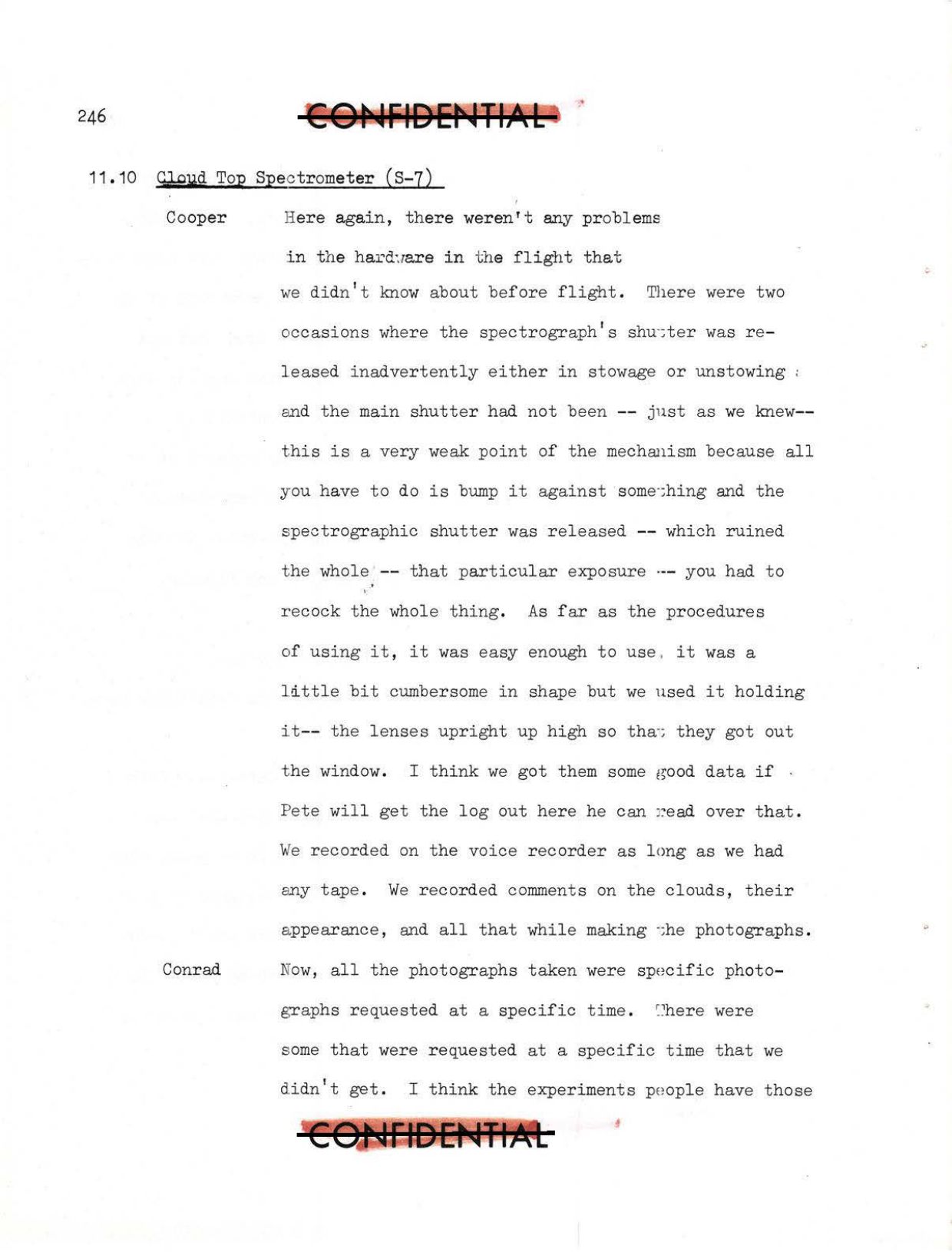 246

CONFIDENTIAL

11.10 Cloud Top Spectrometer (S-7)

Cooper Here again, there weren't any problems in the hardware in the flight that we didn't know about before flight. There were two occasions where the spectrograph's shutter was released inadvertently either in stowage or unstowing and the main shutter had not been -- just as we knew-- this is a very weak point of the mechanism because all you have to do is bump it against something and the spectrographic shutter was released -- which ruined the whole -- that particular exposure -- you had to recock the whole thing. As far as the procedures of using it, it was easy enough to use, it was a little bit cumbersome in shape but we used it holding it-- the lenses upright up high so that they got out the window. I think we got them some good data if Pete will get the log out here he can read over that. We recorded on the voice recorder as long as we had any tape. We recorded comments on the clouds, their appearance, and all that while making the photographs.

Conrad Now, all the photographs taken were specific photographs requested at a specific time. There were some that were requested at a specific time that we didn't get. I think the experiments people have those

CONFIDENTIAL